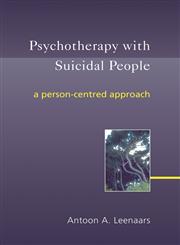 Psychotherapy with Suicidal People

a person-centred approach

Antoon A. Leenaars